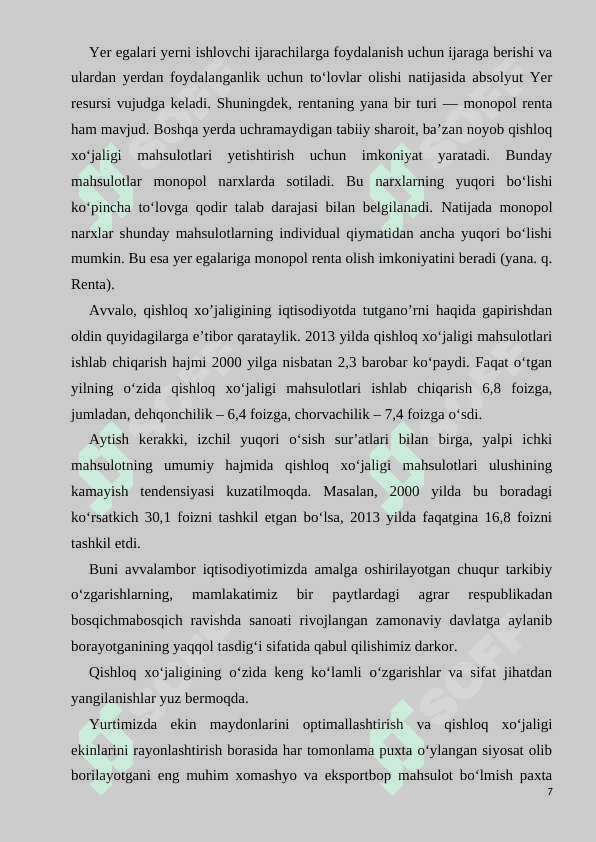 Yer egalari yerni ishlovchi ijarachilarga foydalanish uchun ijaraga berishi va ulardan yerdan foydalanganlik uchun to‘lovlar olishi natijasida absolyut Yer resursi vujudga keladi. Shuningdek, rentaning yana bir turi — monopol renta ham mavjud. Boshqa yerda uchramaydigan tabiiy sharoit, ba’zan noyob qishloq xo‘jaligi mahsulotlari yetishtirish uchun imkoniyat yaratadi. Bunday mahsulotlar monopol narxlarda sotiladi. Bu narxlarning yuqori bo‘lishi ko‘pincha to‘lovga qodir talab darajasi bilan belgilanadi. Natijada monopol narxlar shunday mahsulotlarning individual qiymatidan ancha yuqori bo‘lishi mumkin. Bu esa yer egalariga monopol renta olish imkoniyatini beradi (yana. q. Renta).

Avvalo, qishloq xo’jaligining iqtisodiyotda tutgano’rni haqida gapirishdan oldin quyidagilarga e’tibor qarataylik. 2013 yilda qishloq xo‘jaligi mahsulotlari ishlab chiqarish hajmi 2000 yilga nisbatan 2,3 barobar ko‘paydi. Faqat o‘tgan yilning o‘zida qishloq xo‘jaligi mahsulotlari ishlab chiqarish 6,8 foizga, jumladan, dehqonchilik – 6,4 foizga, chorvachilik – 7,4 foizga o‘sdi.

Aytish kerakki, izchil yuqori o‘sish sur’atlari bilan birga, yalpi ichki mahsulotning umumiy hajmida qishloq xo‘jaligi mahsulotlari ulushining kamayish tendensiyasi kuzatilmoqda. Masalan, 2000 yilda bu boradagi ko‘rsatkich 30,1 foizni tashkil etgan bo‘lsa, 2013 yilda faqatgina 16,8 foizni tashkil etdi.

Buni avvalambor iqtisodiyotimizda amalga oshirilayotgan chuqur tarkibiy o‘zgarishlarning, mamlakatimiz bir paytlardagi agrar respublikadan bosqichmabosqich ravishda sanoati rivojlangan zamonaviy davlatga aylanib borayotganining yaqqol tasdig‘i sifatida qabul qilishimiz darkor.

Qishloq xo‘jaligining o‘zida keng ko‘lamli o‘zgarishlar va sifat jihatdan yangilanishlar yuz bermoqda.

Yurtimizda ekin maydonlarini optimallashtirish va qishloq xo‘jaligi ekinlarini rayonlashtirish borasida har tomonlama puxta o‘ylangan siyosat olib borilayotgani eng muhim xomashyo va eksportbop mahsulot bo‘lmish paxta

7